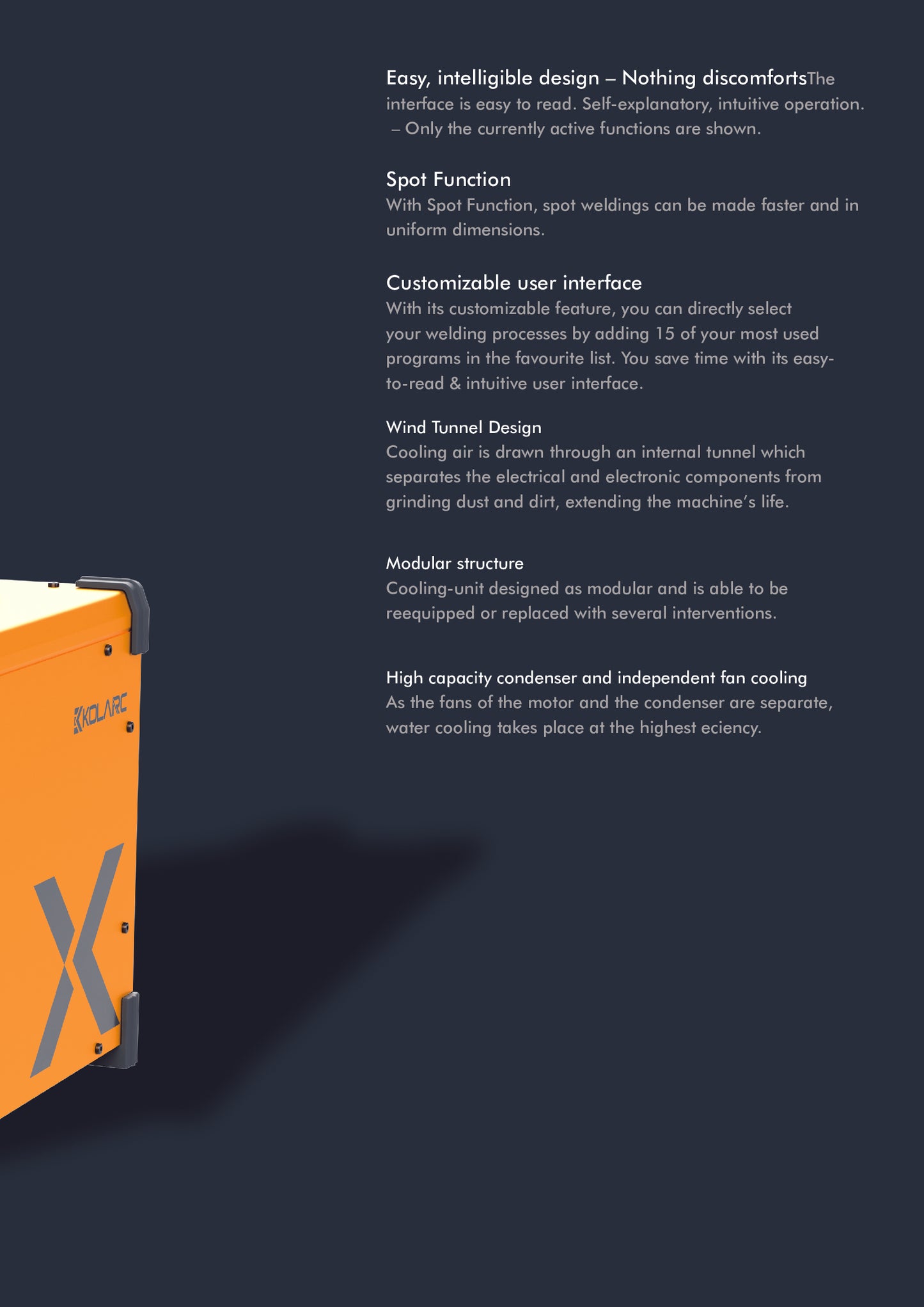 Easy, intelligible design – Nothing discomfortsThe interface is easy to read. Self-explanatory, intuitive operation. – Only the currently active functions are shown.

Spot Function
With Spot Function, spot weldings can be made faster and in uniform dimensions.

Customizable user interface
With its customizable feature, you can directly select your welding processes by adding 15 of your most used programs in the favourite list. You save time with its easy-to-read & intuitive user interface.

Wind Tunnel Design
Cooling air is drawn through an internal tunnel which separates the electrical and electronic components from grinding dust and dirt, extending the machine's life.

Modular structure
Cooling-unit designed as modular and is able to be reequipped or replaced with several interventions.

High capacity condenser and independent fan cooling
As the fans of the motor and the condenser are separate, water cooling takes place at the highest eciency.

KOLARC